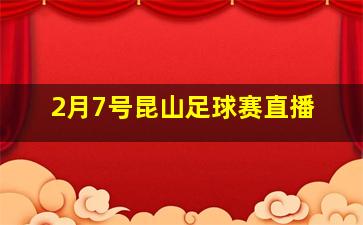 2月7号昆山足球赛直播